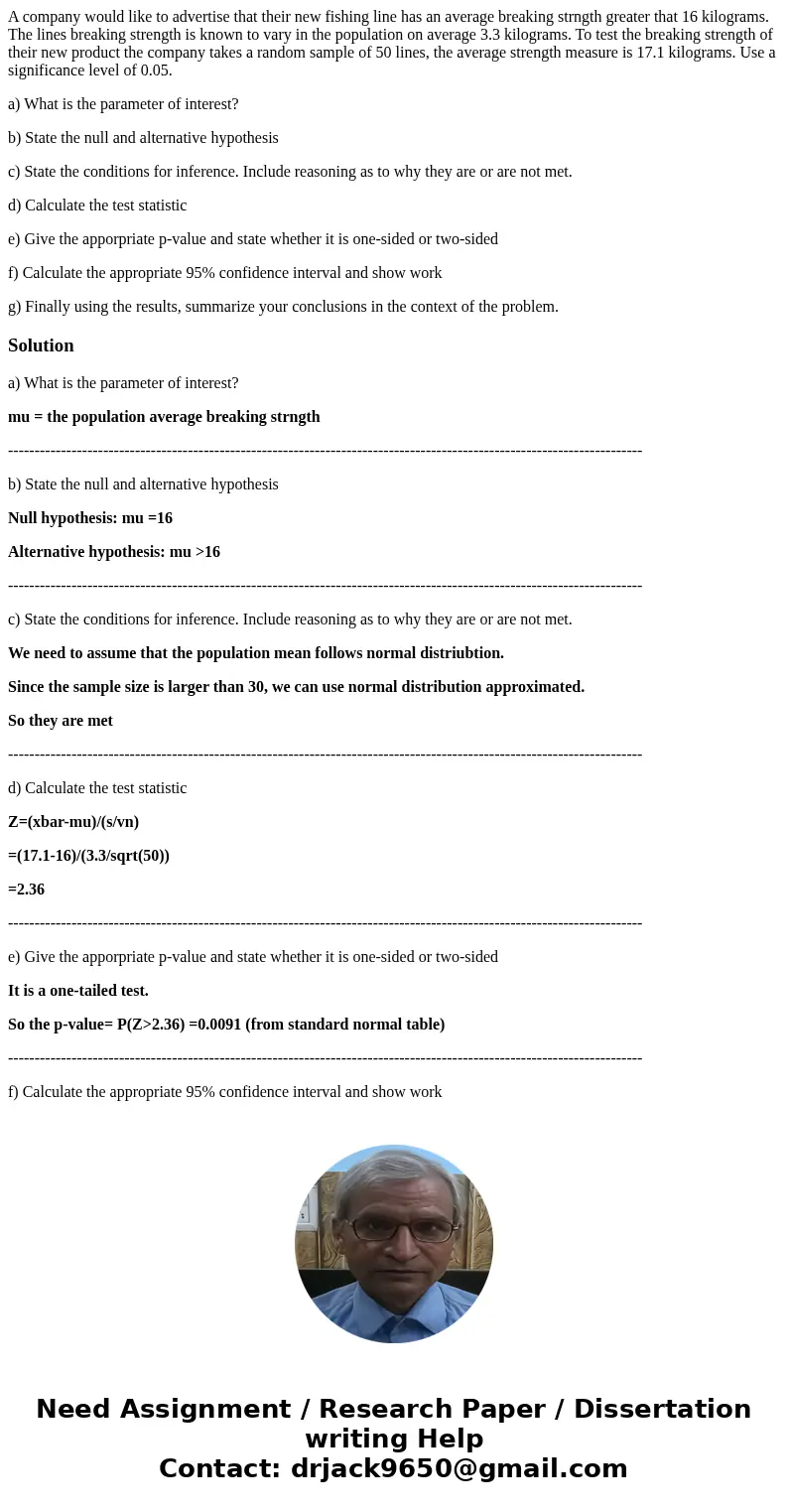 A company would like to advertise that their new fishing line has an average breaking strngth greater that 16 kilograms. The lines breaking strength is known to vary in the population on average 3.3 kilograms. To test the breaking strength of their new product the company takes a random sample of 50 lines, the average strength measure is 17.1 kilograms. Use a significance level of 0.05.

a) What is the parameter of interest?

b) State the null and alternative hypothesis

c) State the conditions for inference. Include reasoning as to why they are or are not met.

d) Calculate the test statistic

e) Give the apporpriate p-value and state whether it is one-sided or two-sided

f) Calculate the appropriate 95% confidence interval and show work

g) Finally using the results, summarize your conclusions in the context of the problem.

Solution

a) What is the parameter of interest?

mu = the population average breaking strngth

------------------------------------------------------------------------------------------------------------------------

b) State the null and alternative hypothesis

Null hypothesis: mu =16

Alternative hypothesis: mu >16

------------------------------------------------------------------------------------------------------------------------

c) State the conditions for inference. Include reasoning as to why they are or are not met.

We need to assume that the population mean follows normal distriubtion.

Since the sample size is larger than 30, we can use normal distribution approximated.

So they are met

------------------------------------------------------------------------------------------------------------------------

d) Calculate the test statistic

Z=(xbar-mu)/(s/vn)

=(17.1-16)/(3.3/sqrt(50))

=2.36

------------------------------------------------------------------------------------------------------------------------

e) Give the apporpriate p-value and state whether it is one-sided or two-sided

It is a one-tailed test.

So the p-value= P(Z>2.36) =0.0091 (from standard normal table)

------------------------------------------------------------------------------------------------------------------------

f) Calculate the appropriate 95% confidence interval and show work

Need Assignment / Research Paper / Dissertation writing Help
Contact: drjack9650@gmail.com